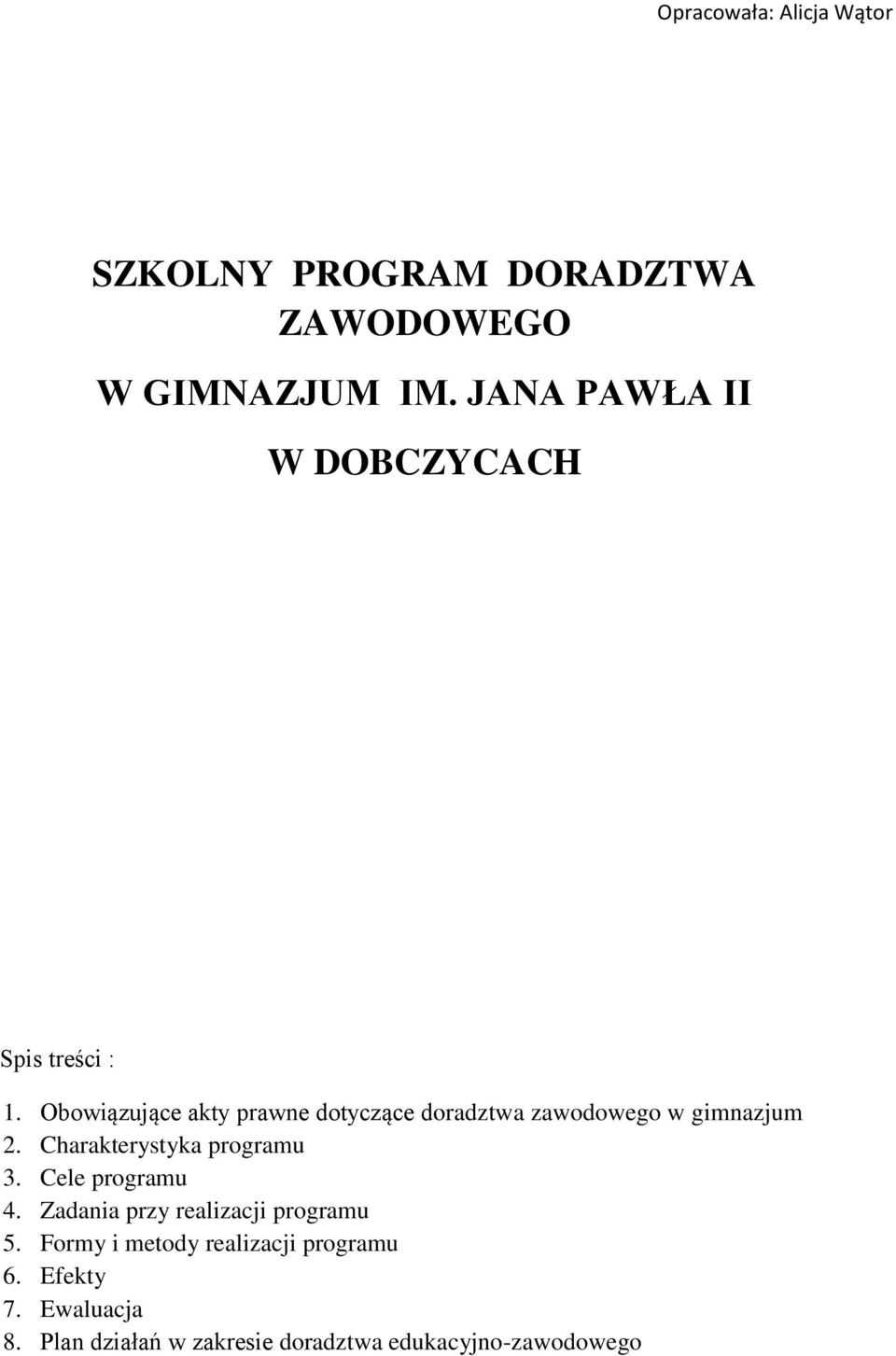 Opracowała: Alicja Wątor

SZKOLNY PROGRAM DORADZTWA ZAWODOWEGO

W GIMNAZJUM IM. JANA PAWŁA II

W DOBCZYCACH

Spis treści :

1. Obowiązujące akty prawne dotyczące doradztwa zawodowego w gimnazjum
2. Charakterystyka programu
3. Cele programu
4. Zadania przy realizacji programu
5. Formy i metody realizacji programu
6. Efekty
7. Ewaluacja
8. Plan działań w zakresie doradztwa edukacyjno-zawodowego